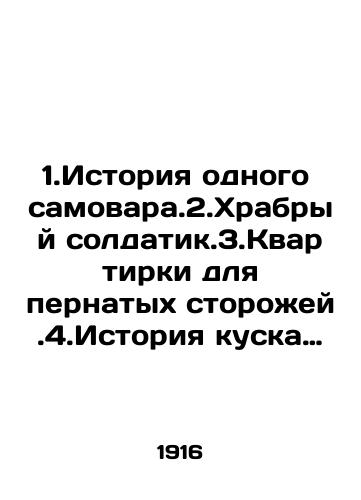 1.История одного самовара.2.Храбрый солдатик.3.Квартирки для пернатых сторожей.4.История куска…

1916